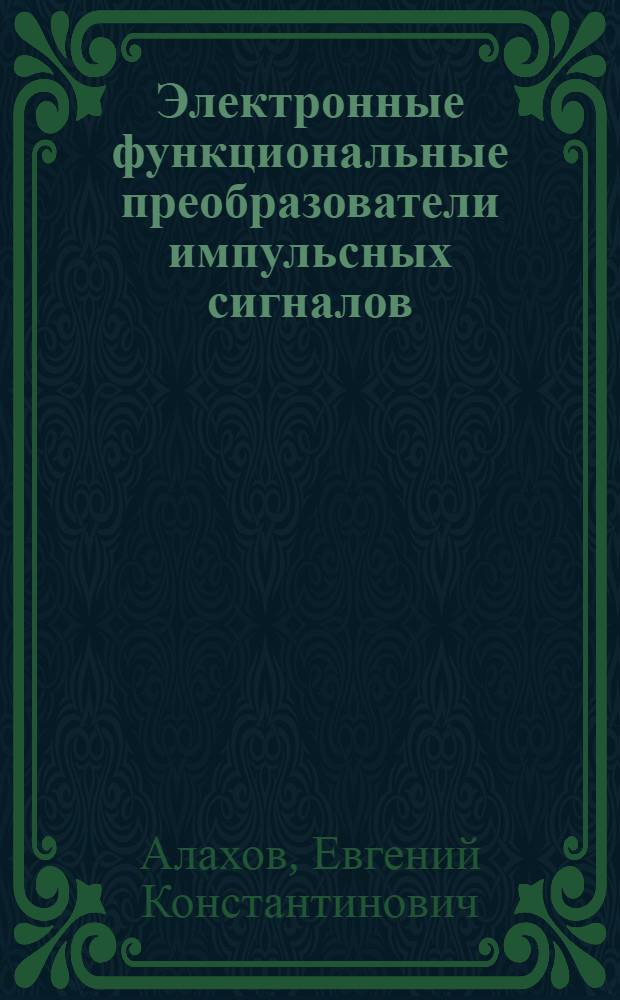 Электронные функциональные преобразователи импульсных сигналов

Алахов, Евгений Константинович